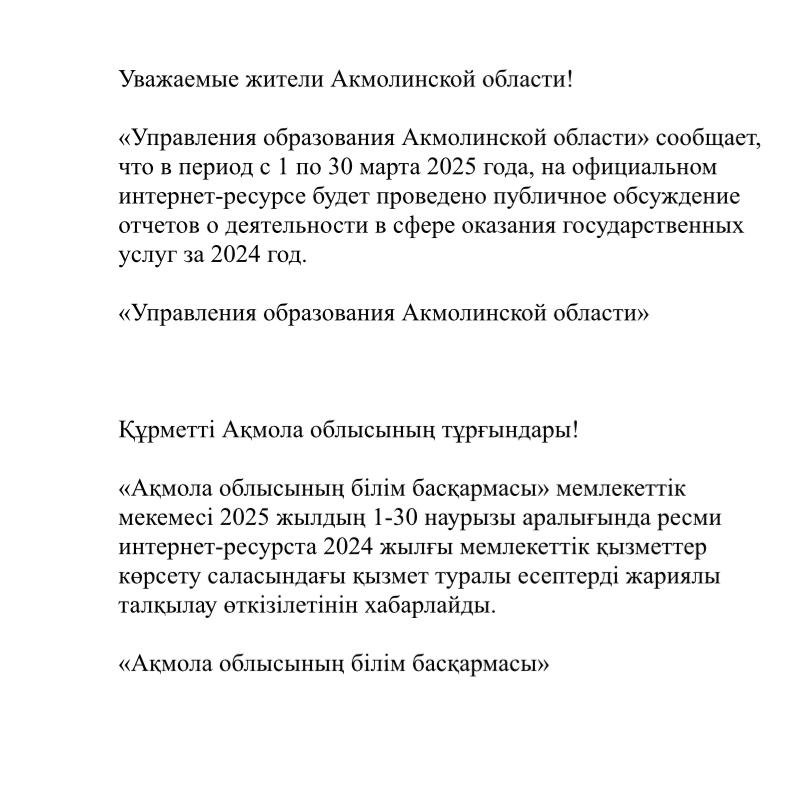 Уважаемые жители Акмолинской области!

«Управления образования Акмолинской области» сообщает, что в период с 1 по 30 марта 2025 года, на официальном интернет-ресурсе будет проведено публичное обсуждение отчетов о деятельности в сфере оказания государственных услуг за 2024 год.

«Управления образования Акмолинской области»

Құрметті Ақмола облысының тұрғындары!

«Ақмола облысының білім басқармасы» мемлекеттік мекемесі 2025 жылдың 1-30 наурызы аралығында ресми интернет-ресурста 2024 жылғы мемлекеттік қызметтер көрсету саласындағы қызмет туралы есептерді жариялы талқылау өткізілетінін хабарлайды.

«Ақмола облысының білім басқармасы»